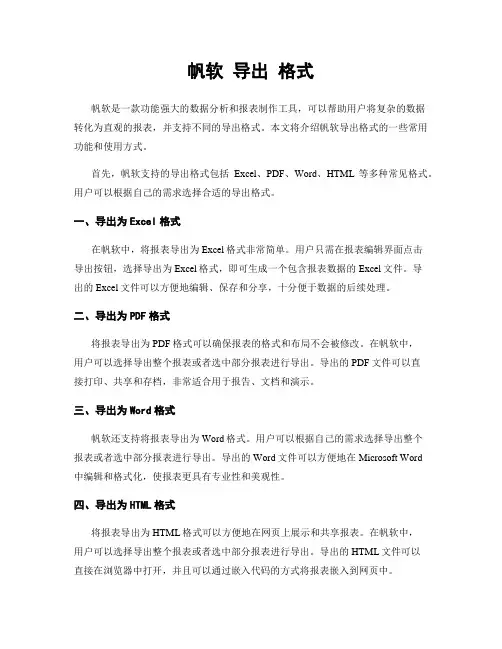 帆软 导出 格式

帆软是一款功能强大的数据分析和报表制作工具，可以帮助用户将复杂的数据转化为直观的报表，并支持不同的导出格式。本文将介绍帆软导出格式的一些常用功能和使用方式。

首先，帆软支持的导出格式包括 Excel、PDF、Word、HTML 等多种常见格式。用户可以根据自己的需求选择合适的导出格式。

一、导出为 Excel 格式

在帆软中，将报表导出为 Excel 格式非常简单。用户只需在报表编辑界面点击导出按钮，选择导出为 Excel 格式，即可生成一个包含报表数据的 Excel 文件。导出的 Excel 文件可以方便地编辑、保存和分享，十分便于数据的后续处理。

二、导出为 PDF 格式

将报表导出为 PDF 格式可以确保报表的格式和布局不会被修改。在帆软中，用户可以选择导出整个报表或者选中部分报表进行导出。导出的 PDF 文件可以直接打印、共享和存档，非常适合用于报告、文档和演示。

三、导出为 Word 格式

帆软还支持将报表导出为 Word 格式。用户可以根据自己的需求选择导出整个报表或者选中部分报表进行导出。导出的 Word 文件可以方便地在 Microsoft Word 中编辑和格式化，使报表更具有专业性和美观性。

四、导出为 HTML 格式

将报表导出为 HTML 格式可以方便地在网页上展示和共享报表。在帆软中，用户可以选择导出整个报表或者选中部分报表进行导出。导出的 HTML 文件可以直接在浏览器中打开，并且可以通过嵌入代码的方式将报表嵌入到网页中。